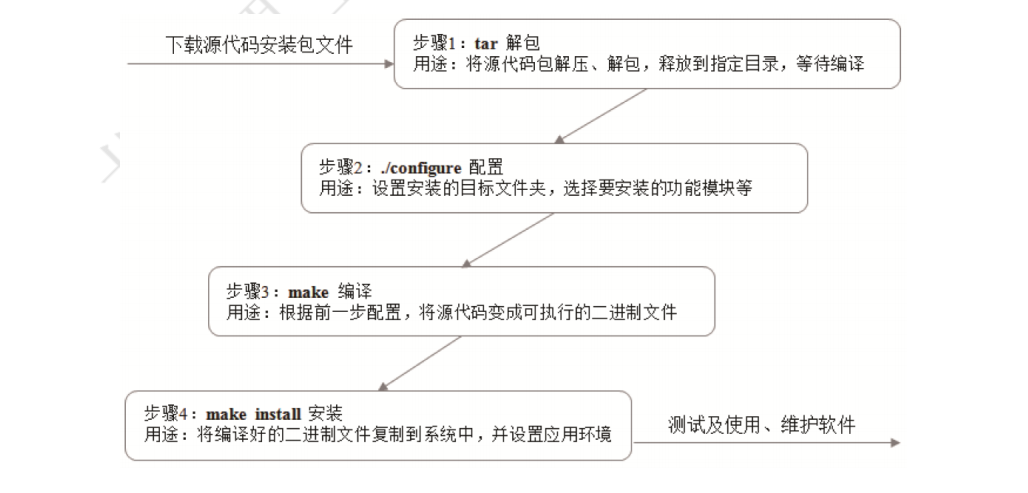 下载源代码安装包文件

步骤1：tar 解包
用途：将源代码包解压、解包，释放到指定目录，等待编译

步骤2：./configure 配置
用途：设置安装的目标文件夹，选择要安装的功能模块等

步骤3：make 编译
用途：根据前一步配置，将源代码变成可执行的二进制文件

步骤4：make install 安装
用途：将编译好的二进制文件复制到系统中，并设置应用环境

测试及使用、维护软件